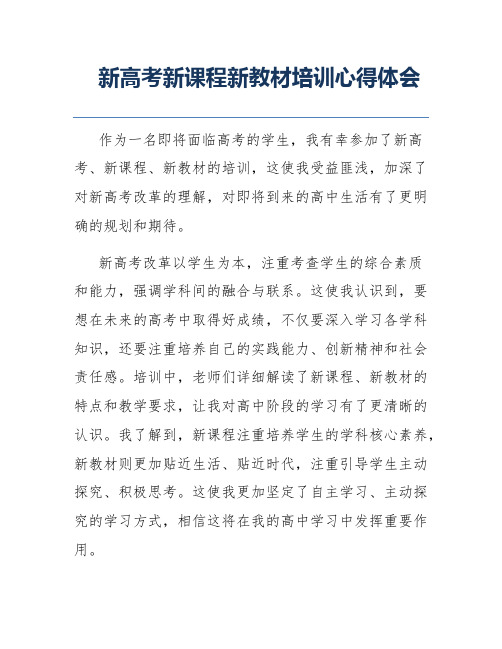 新高考新课程新教材培训心得体会

作为一名即将面临高考的学生，我有幸参加了新高考、新课程、新教材的培训，这使我受益匪浅，加深了对新高考改革的理解，对即将到来的高中生活有了更明确的规划和期待。

新高考改革以学生为本，注重考查学生的综合素质和能力，强调学科间的融合与联系。这使我认识到，要想在未来的高考中取得好成绩，不仅要深入学习各学科知识，还要注重培养自己的实践能力、创新精神和社会责任感。培训中，老师们详细解读了新课程、新教材的特点和教学要求，让我对高中阶段的学习有了更清晰的认识。我了解到，新课程注重培养学生的学科核心素养，新教材则更加贴近生活、贴近时代，注重引导学生主动探究、积极思考。这使我更加坚定了自主学习、主动探究的学习方式，相信这将在我的高中学习中发挥重要作用。